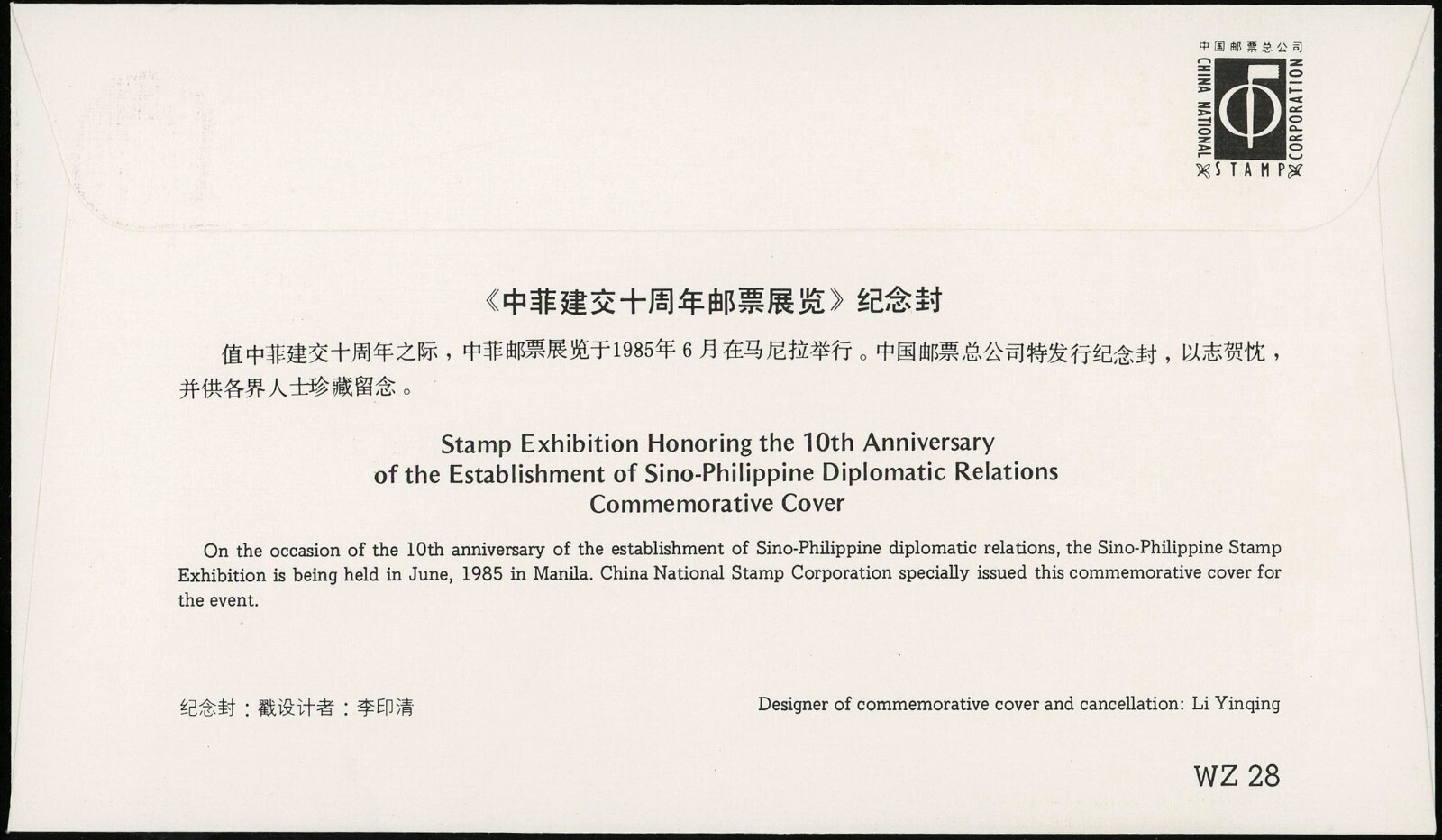 中国邮票总公司
CHINA NATIONAL STAMP CORPORATION

《中菲建交十周年邮票展览》纪念封

值中菲建交十周年之际，中菲邮票展览于1985年6月在马尼拉举行。中国邮票总公司特发行纪念封，以志贺忱，并供各界人士珍藏留念。

Stamp Exhibition Honoring the 10th Anniversary of the Establishment of Sino-Philippine Diplomatic Relations Commemorative Cover

On the occasion of the 10th anniversary of the establishment of Sino-Philippine diplomatic relations, the Sino-Philippine Stamp Exhibition is being held in June, 1985 in Manila. China National Stamp Corporation specially issued this commemorative cover for the event.

纪念封：戳设计者：李印清

Designer of commemorative cover and cancellation: Li Yinqing

WZ 28